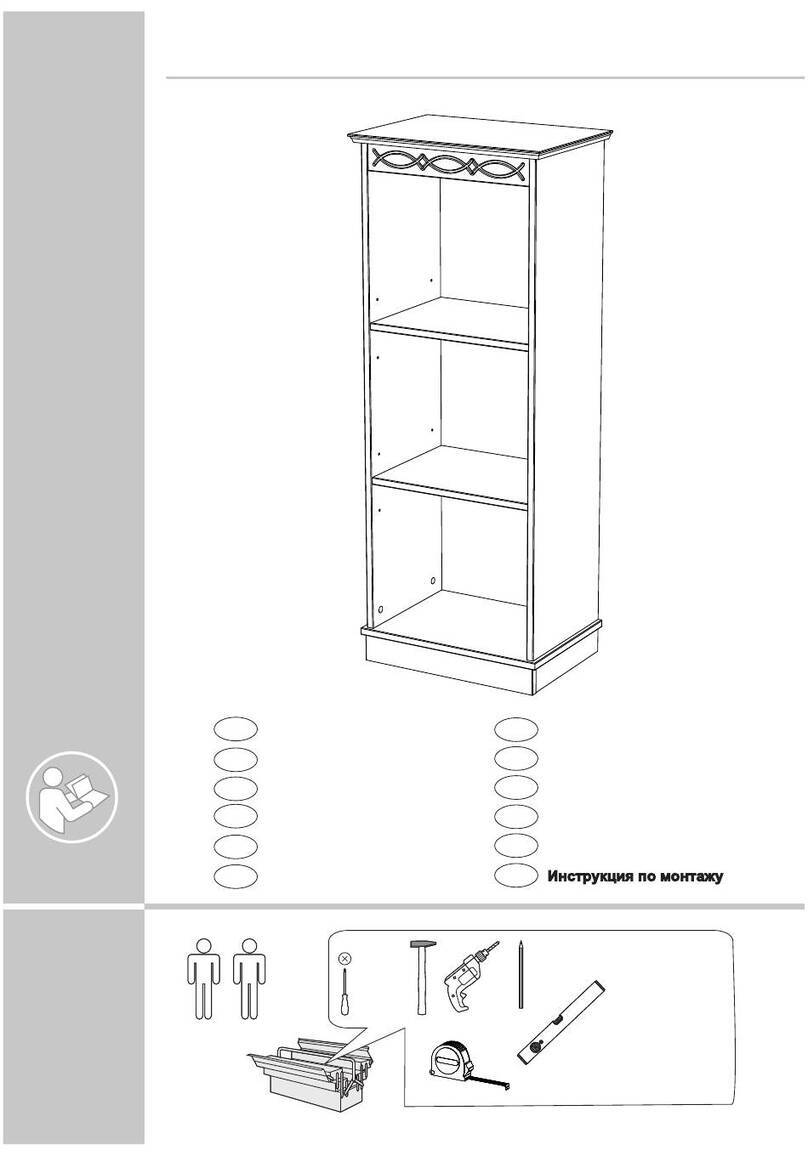 Инструкция по монтажу